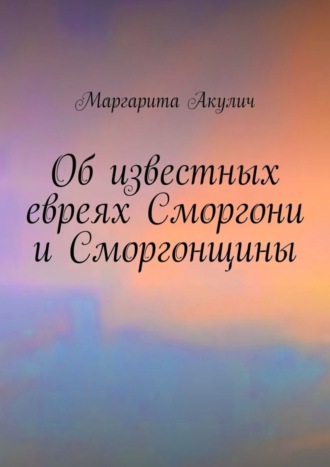 Маргарита Акулич

Об известных евреях Сморгони и Сморгонщины